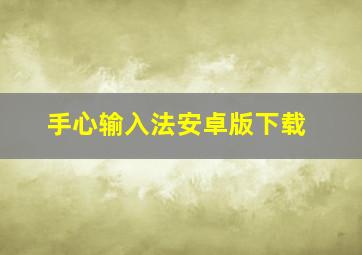 手心输入法安卓版下载